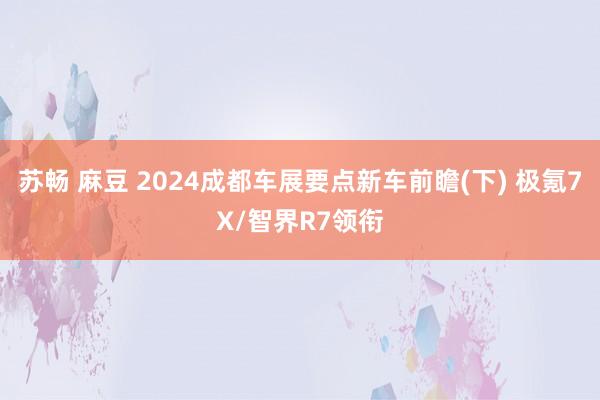 苏畅 麻豆 2024成都车展要点新车前瞻(下) 极氪7X/智界R7领衔